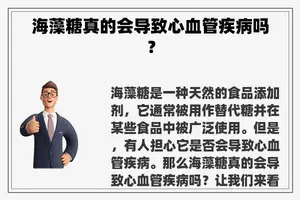 海藻糖真的会导致心血管疾病吗？

海藻糖是一种天然的食品添加剂，它通常被用作替代糖并在某些食品中被广泛使用。但是，有人担心它是否会导致心血管疾病。那么海藻糖真的会导致心血管疾病吗？让我们来看